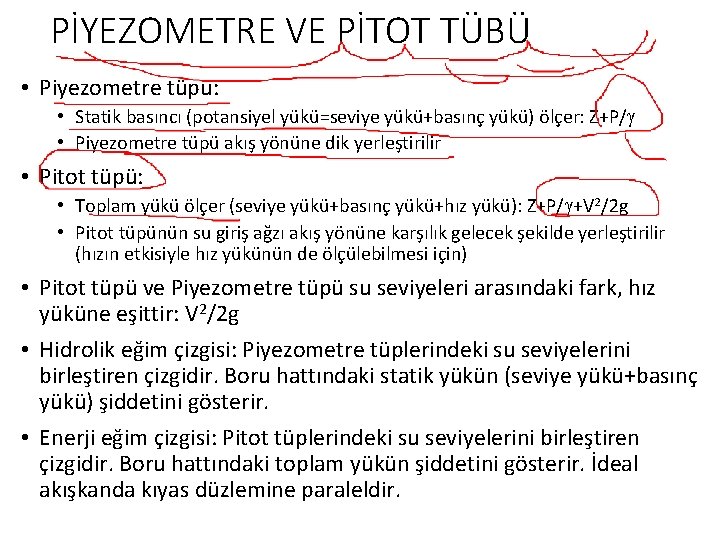 PİYEZOMETRE VE PİTOT TÜBÜ

• Piyezometre tüpü:
  • Statik basıncı (potansiyel yükü=seviye yükü+basınç yükü) ölçer: $Z+P/\gamma$
  • Piyezometre tüpü akış yönüne dik yerleştirilir

• Pitot tüpü:
  • Toplam yükü ölçer (seviye yükü+basınç yükü+hız yükü): $Z+P/\gamma+V^2/2g$
  • Pitot tüpünün su giriş ağzı akış yönüne karşılık gelecek şekilde yerleştirilir (hızın etkisiyle hız yükünün de ölçülebilmesi için)

• Pitot tüpü ve Piyezometre tüpü su seviyeleri arasındaki fark, hız yüküne eşittir: $V^2/2g$

• Hidrolik eğim çizgisi: Piyezometre tüplerindeki su seviyelerini birleştiren çizgidir. Boru hattındaki statik yükün (seviye yükü+basınç yükü) şiddetini gösterir.

• Enerji eğim çizgisi: Pitot tüplerindeki su seviyelerini birleştiren çizgidir. Boru hattındaki toplam yükün şiddetini gösterir. İdeal akışkanda kıyas düzlemine paraleldir.